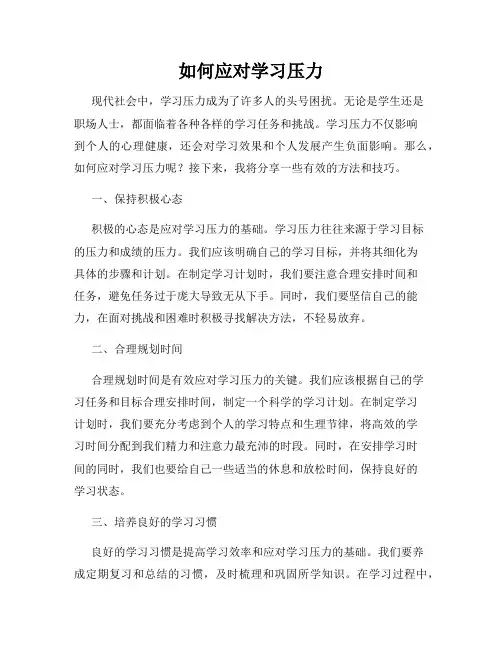 如何应对学习压力

现代社会中，学习压力成为了许多人的头号困扰。无论是学生还是职场人士，都面临着各种各样的学习任务和挑战。学习压力不仅影响到个人的心理健康，还会对学习效果和个人发展产生负面影响。那么，如何应对学习压力呢？接下来，我将分享一些有效的方法和技巧。

一、保持积极心态

积极的心态是应对学习压力的基础。学习压力往往来源于学习目标的压力和成绩的压力。我们应该明确自己的学习目标，并将其细化为具体的步骤和计划。在制定学习计划时，我们要注意合理安排时间和任务，避免任务过于庞大导致无从下手。同时，我们要坚信自己的能力，在面对挑战和困难时积极寻找解决方法，不轻易放弃。

二、合理规划时间

合理规划时间是有效应对学习压力的关键。我们应该根据自己的学习任务和目标合理安排时间，制定一个科学的学习计划。在制定学习计划时，我们要充分考虑到个人的学习特点和生理节律，将高效的学习时间分配到我们精力和注意力最充沛的时段。同时，在安排学习时间的同时，我们也要给自己一些适当的休息和放松时间，保持良好的学习状态。

三、培养良好的学习习惯

良好的学习习惯是提高学习效率和应对学习压力的基础。我们要养成定期复习和总结的习惯，及时梳理和巩固所学知识。在学习过程中，